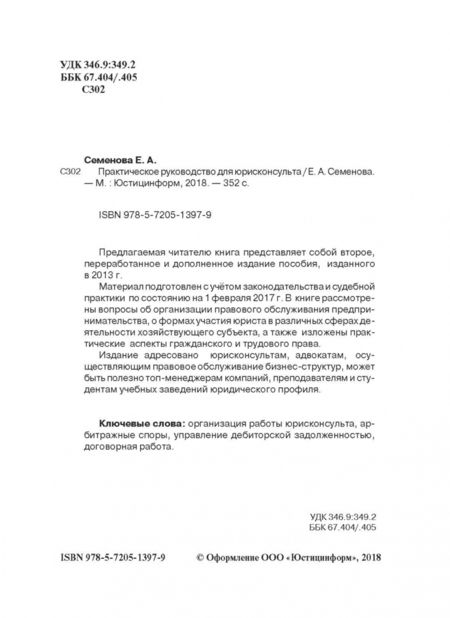 УДК 346.9:349.2
ББК 67.404/.405
С302

Семенова Е. А.

С302 Практическое руководство для юрисконсульта / Е. А. Семенова. — М. : Юстицинформ, 2018. — 352 с.

ISBN 978-5-7205-1397-9

Предлагаемая читателю книга представляет собой второе, переработанное и дополненное издание пособия, изданного в 2013 г.

Материал подготовлен с учётом законодательства и судебной практики по состоянию на 1 февраля 2017 г. В книге рассмотрены вопросы об организации правового обслуживания предпринимательства, о формах участия юриста в различных сферах деятельности хозяйствующего субъекта, а также изложены практические аспекты гражданского и трудового права.

Издание адресовано юрисконсультам, адвокатам, осуществляющим правовое обслуживание бизнес-структур, может быть полезно топ-менеджерам компаний, преподавателям и студентам учебных заведений юридического профиля.

Ключевые слова: организация работы юрисконсульта, арбитражные споры, управление дебиторской задолженностью, договорная работа.

УДК 346.9:349.2
ББК 67.404/.405

ISBN 978-5-7205-1397-9 © Оформление ООО «Юстицинформ», 2018